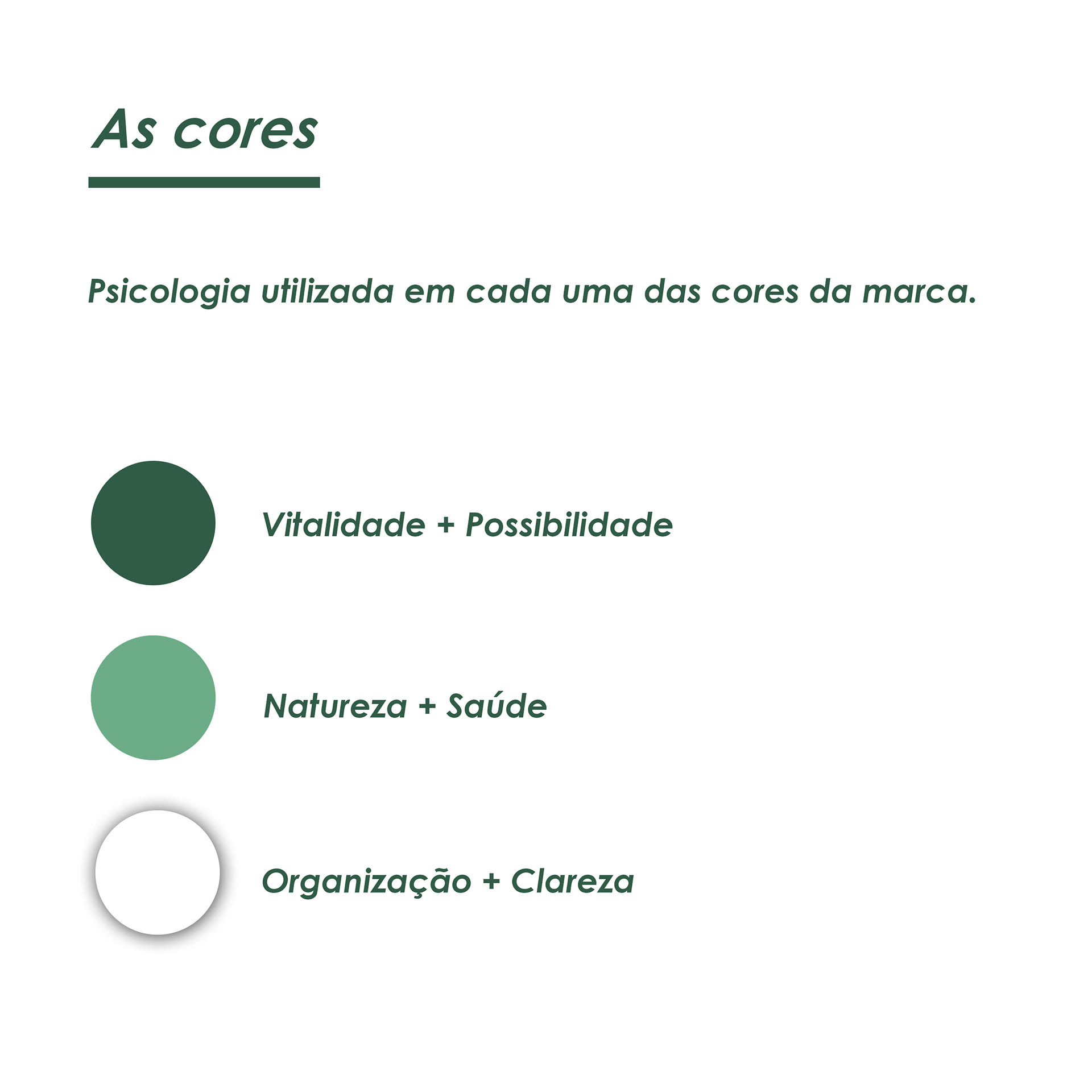 As cores

Psicologia utilizada em cada uma das cores da marca.

Vitalidade + Possibilidade

Natureza + Saúde

Organização + Clareza